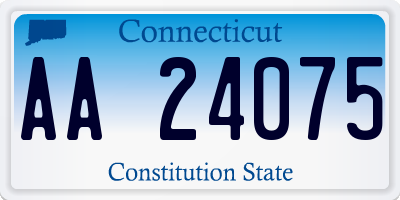 Connecticut

AA 24075

Constitution State